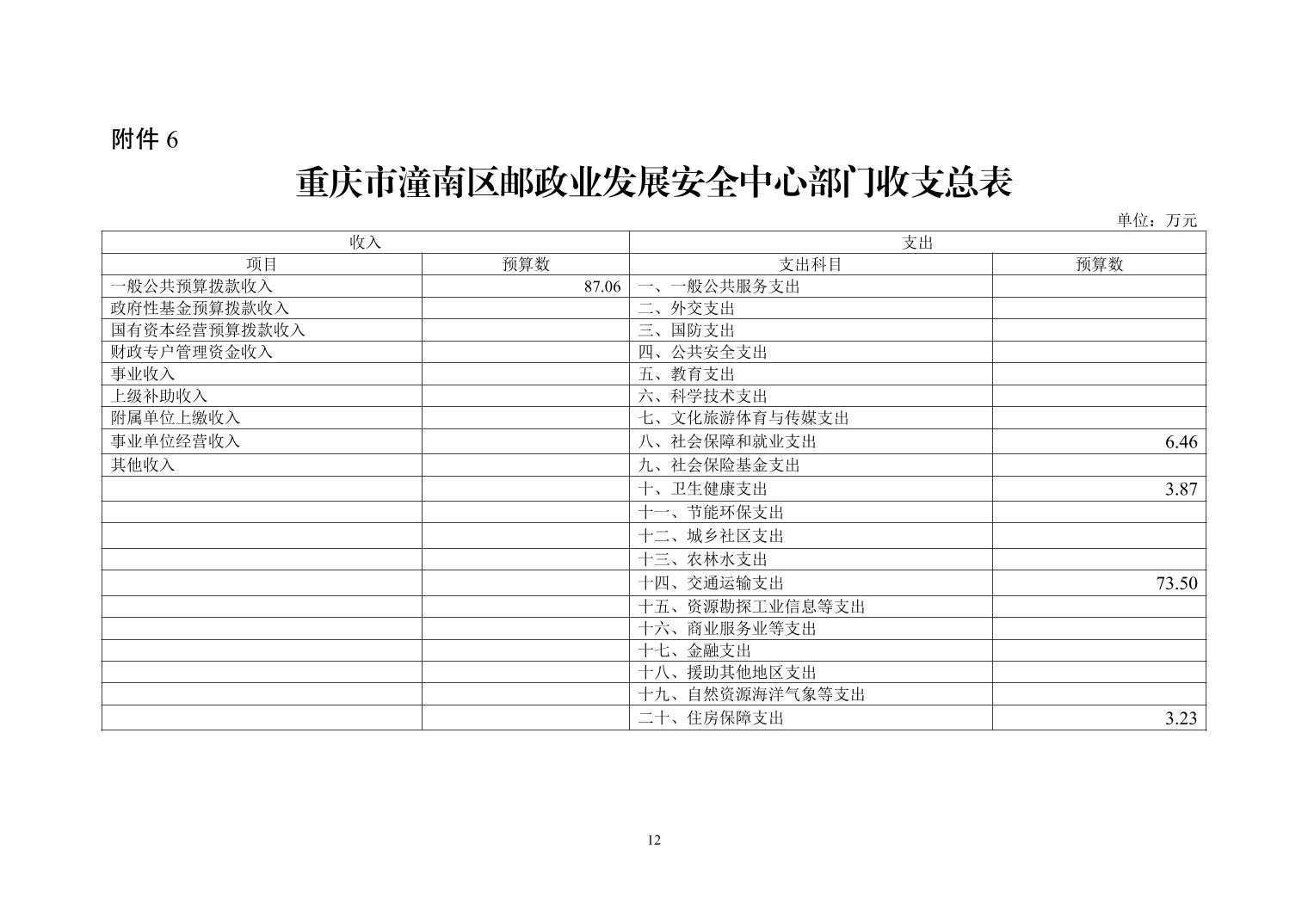 附件 6

重庆市潼南区邮政业发展安全中心部门收支总表

单位：万元

| 收入 | | 支出 | |
|---|---|---|---|
| 项目 | 预算数 | 支出科目 | 预算数 |
| 一般公共预算拨款收入 | 87.06 | 一、一般公共服务支出 | |
| 政府性基金预算拨款收入 | | 二、外交支出 | |
| 国有资本经营预算拨款收入 | | 三、国防支出 | |
| 财政专户管理资金收入 | | 四、公共安全支出 | |
| 事业收入 | | 五、教育支出 | |
| 上级补助收入 | | 六、科学技术支出 | |
| 附属单位上缴收入 | | 七、文化旅游体育与传媒支出 | |
| 事业单位经营收入 | | 八、社会保障和就业支出 | 6.46 |
| 其他收入 | | 九、社会保险基金支出 | |
| | | 十、卫生健康支出 | 3.87 |
| | | 十一、节能环保支出 | |
| | | 十二、城乡社区支出 | |
| | | 十三、农林水支出 | |
| | | 十四、交通运输支出 | 73.50 |
| | | 十五、资源勘探工业信息等支出 | |
| | | 十六、商业服务业等支出 | |
| | | 十七、金融支出 | |
| | | 十八、援助其他地区支出 | |
| | | 十九、自然资源海洋气象等支出 | |
| | | 二十、住房保障支出 | 3.23 |

12